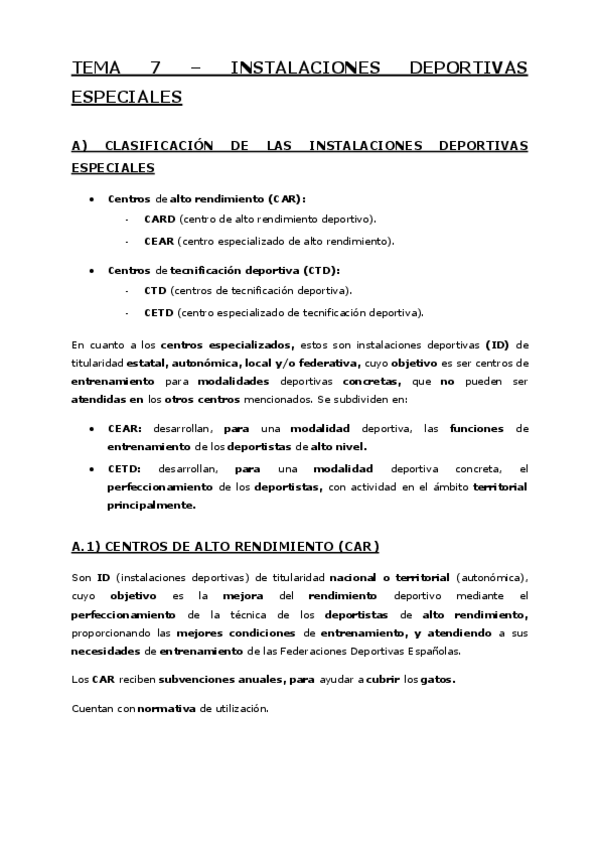 TEMA 7 – INSTALACIONES DEPORTIVAS ESPECIALES

A) CLASIFICACIÓN DE LAS INSTALACIONES DEPORTIVAS ESPECIALES

• Centros de alto rendimiento (CAR):
- CARD (centro de alto rendimiento deportivo).
- CEAR (centro especializado de alto rendimiento).

• Centros de tecnificación deportiva (CTD):
- CTD (centros de tecnificación deportiva).
- CETD (centro especializado de tecnificación deportiva).

En cuanto a los centros especializados, estos son instalaciones deportivas (ID) de titularidad estatal, autonómica, local y/o federativa, cuyo objetivo es ser centros de entrenamiento para modalidades deportivas concretas, que no pueden ser atendidas en los otros centros mencionados. Se subdividen en:

• CEAR: desarrollan, para una modalidad deportiva, las funciones de entrenamiento de los deportistas de alto nivel.
• CETD: desarrollan, para una modalidad deportiva concreta, el perfeccionamiento de los deportistas, con actividad en el ámbito territorial principalmente.

A.1) CENTROS DE ALTO RENDIMIENTO (CAR)

Son ID (instalaciones deportivas) de titularidad nacional o territorial (autonómica), cuyo objetivo es la mejora del rendimiento deportivo mediante el perfeccionamiento de la técnica de los deportistas de alto rendimiento, proporcionando las mejores condiciones de entrenamiento, y atendiendo a sus necesidades de entrenamiento de las Federaciones Deportivas Españolas.

Los CAR reciben subvenciones anuales, para ayudar a cubrir los gatos.

Cuentan con normativa de utilización.